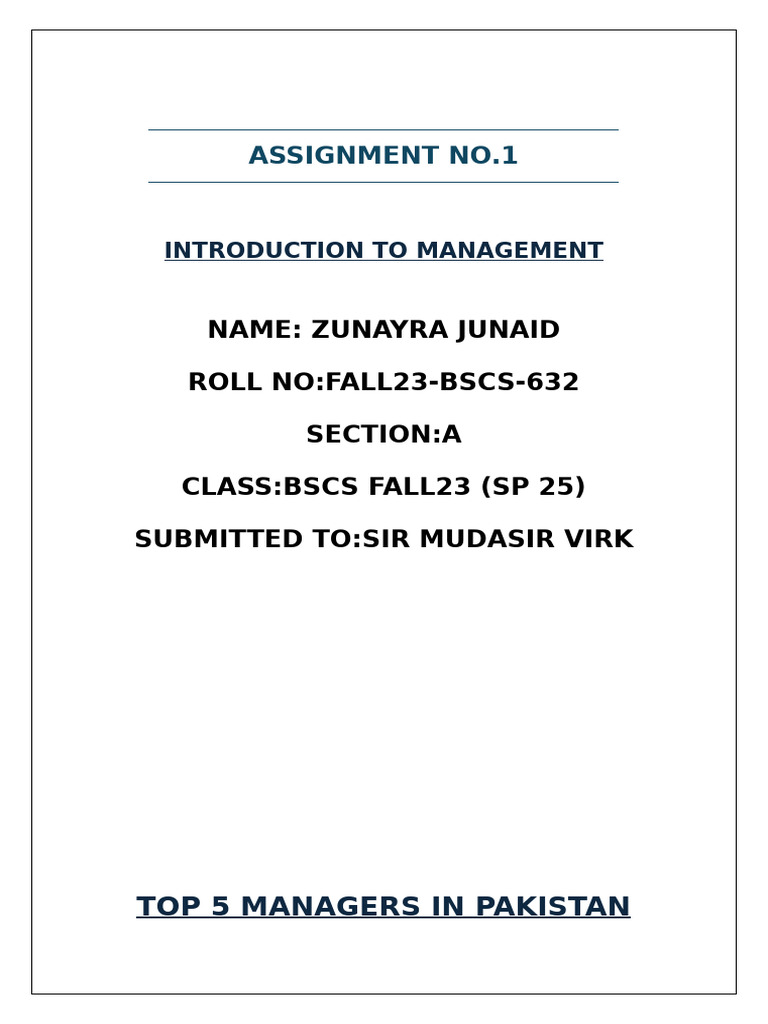 ASSIGNMENT NO.1

INTRODUCTION TO MANAGEMENT

NAME: ZUNAYRA JUNAID

ROLL NO:FALL23-BSCS-632

SECTION:A

CLASS:BSCS FALL23 (SP 25)

SUBMITTED TO:SIR MUDASIR VIRK

TOP 5 MANAGERS IN PAKISTAN